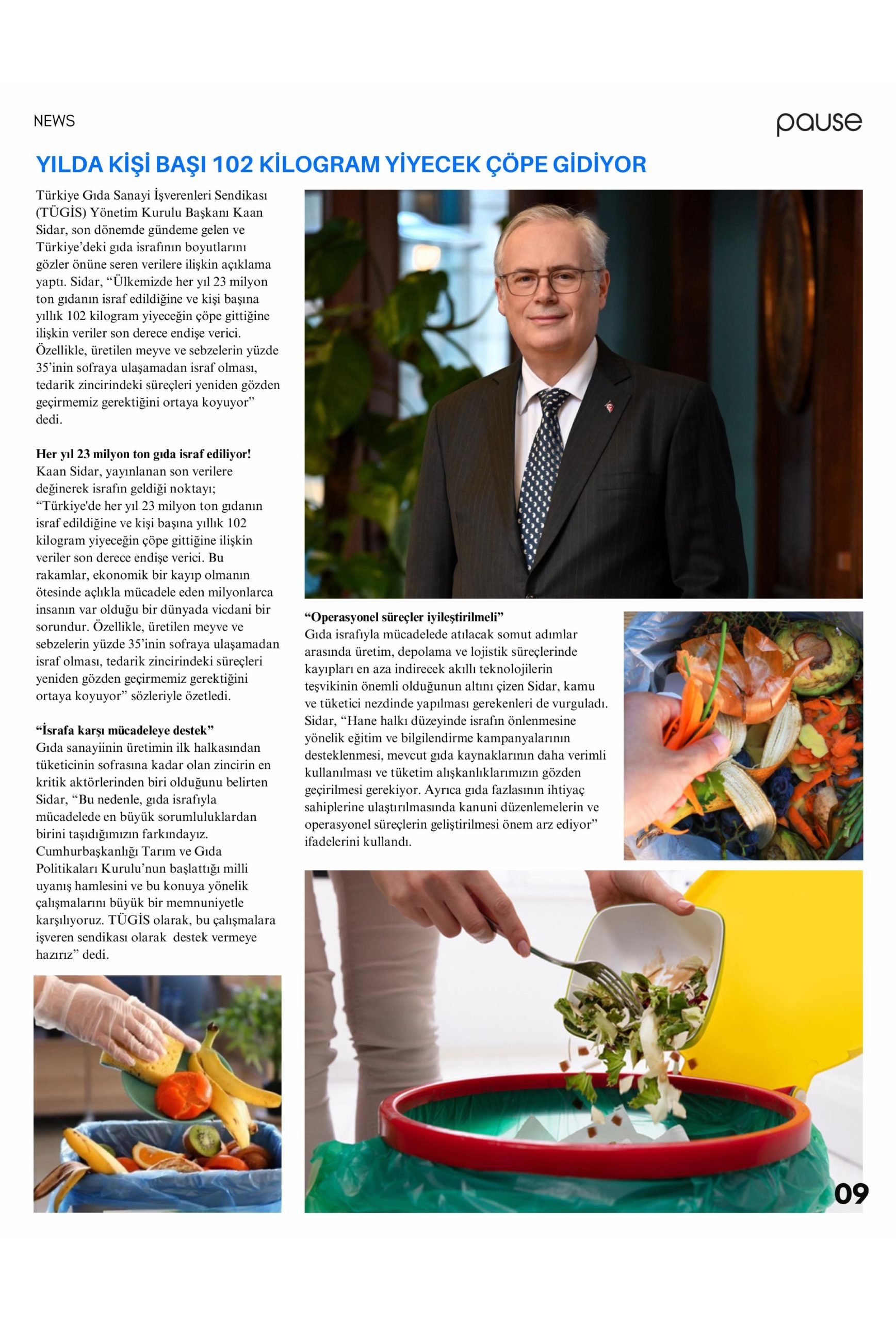 NEWS

pause

YILDA KİŞİ BAŞI 102 KİLOGRAM YİYECEK ÇÖPE GİDİYOR

Türkiye Gıda Sanayi İşverenleri Sendikası (TÜGİS) Yönetim Kurulu Başkanı Kaan Sidar, son dönemde gündeme gelen ve Türkiye'deki gıda israfının boyutlarını gözler önüne seren verilere ilişkin açıklama yaptı. Sidar, "Ülkemizde her yıl 23 milyon ton gıdanın israf edildiğine ve kişi başına yıllık 102 kilogram yiyeceğin çöpe gittiğine ilişkin veriler son derece endişe verici. Özellikle, üretilen meyve ve sebzelerin yüzde 35'inin sofraya ulaşamadan israf olması, tedarik zincirindeki süreçleri yeniden gözden geçirmemiz gerektiğini ortaya koyuyor" dedi.

Her yıl 23 milyon ton gıda israf ediliyor!
Kaan Sidar, yayınlanan son verilere değinerek israfın geldiği noktayı; "Türkiye'de her yıl 23 milyon ton gıdanın israf edildiğine ve kişi başına yıllık 102 kilogram yiyeceğin çöpe gittiğine ilişkin veriler son derece endişe verici. Bu rakamlar, ekonomik bir kayıp olmanın ötesinde açlıkla mücadele eden milyonlarca insanın var olduğu bir dünyada vicdani bir sorundur. Özellikle, üretilen meyve ve sebzelerin yüzde 35'inin sofraya ulaşamadan israf olması, tedarik zincirindeki süreçleri yeniden gözden geçirmemiz gerektiğini ortaya koyuyor" sözleriyle özetledi.

"İsrafa karşı mücadeleye destek"
Gıda sanayiinin üretimin ilk halkasından tüketicinin sofrasına kadar olan zincirin en kritik aktörlerinden biri olduğunu belirten Sidar, "Bu nedenle, gıda israfıyla mücadelede en büyük sorumluluklardan birini taşıdığımızın farkındayız. Cumhurbaşkanlığı Tarım ve Gıda Politikaları Kurulu'nun başlattığı milli uyanış hamlesini ve bu konuya yönelik çalışmalarını büyük bir memnuniyetle karşılıyoruz. TÜGİS olarak, bu çalışmalara işveren sendikası olarak destek vermeye hazırız" dedi.

"Operasyonel süreçler iyileştirilmeli"
Gıda israfıyla mücadelede atılacak somut adımlar arasında üretim, depolama ve lojistik süreçlerinde kayıpları en aza indirecek akıllı teknolojilerin teşvikinin önemli olduğunun altını çizen Sidar, kamu ve tüketici nezdinde yapılması gerekenleri de vurguladı. Sidar, "Hane halkı düzeyinde israfın önlenmesine yönelik eğitim ve bilgilendirme kampanyalarının desteklenmesi, mevcut gıda kaynaklarının daha verimli kullanılması ve tüketim alışkanlıklarımızın gözden geçirilmesi gerekiyor. Ayrıca gıda fazlasının ihtiyaç sahiplerine ulaştırılmasında kanuni düzenlemelerin ve operasyonel süreçlerin geliştirilmesi önem arz ediyor" ifadelerini kullandı.

09